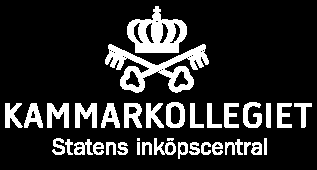 KAMMARKOLLEGIET
Statens inköpscentral